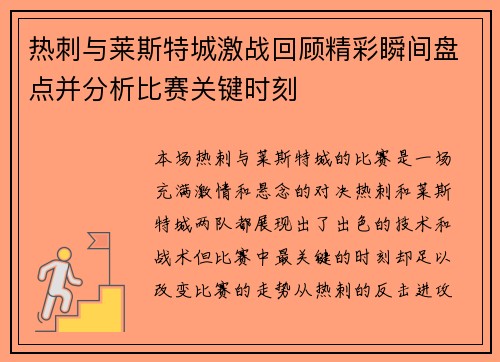 热刺与莱斯特城激战回顾精彩瞬间盘点并分析比赛关键时刻

本场热刺与莱斯特城的比赛是一场充满激情和悬念的对决热刺和莱斯特城两队都展现出了出色的技术和战术但比赛中最关键的时刻却足以改变比赛的走势从热刺的反击进攻